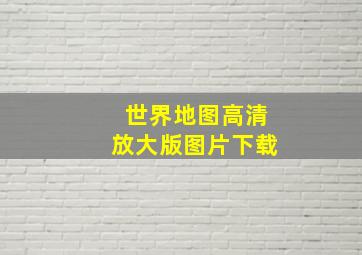 世界地图高清
放大版图片下载